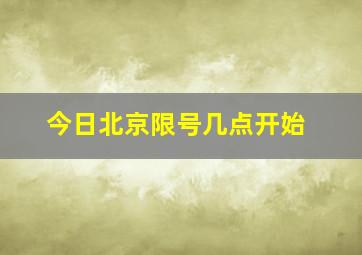 今日北京限号几点开始